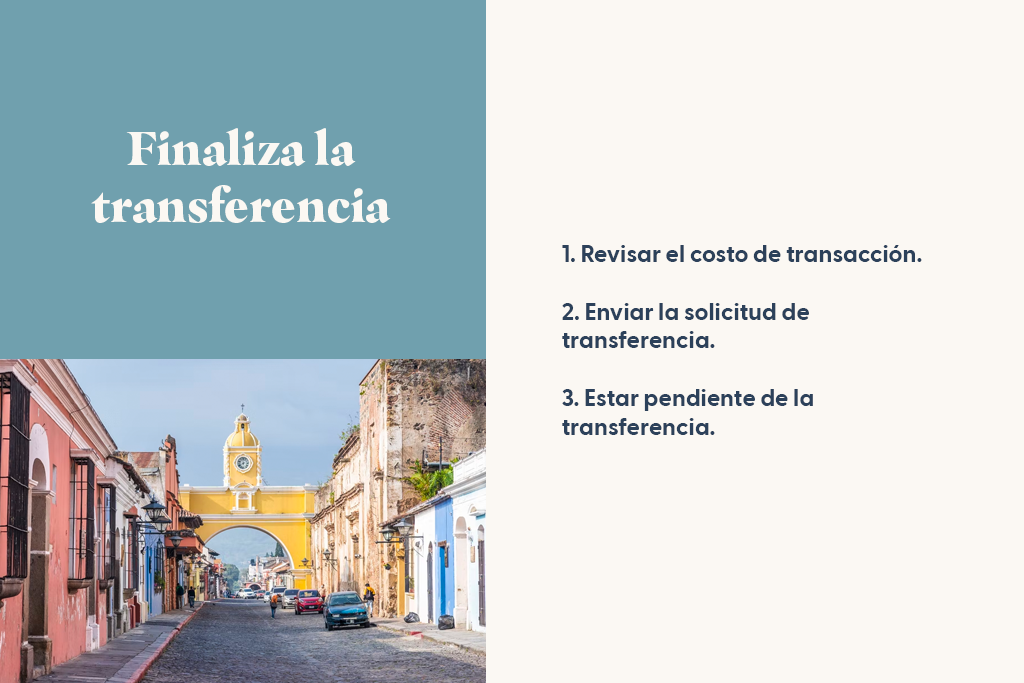 Finaliza la transferencia

1. Revisar el costo de transacción.

2. Enviar la solicitud de transferencia.

3. Estar pendiente de la transferencia.